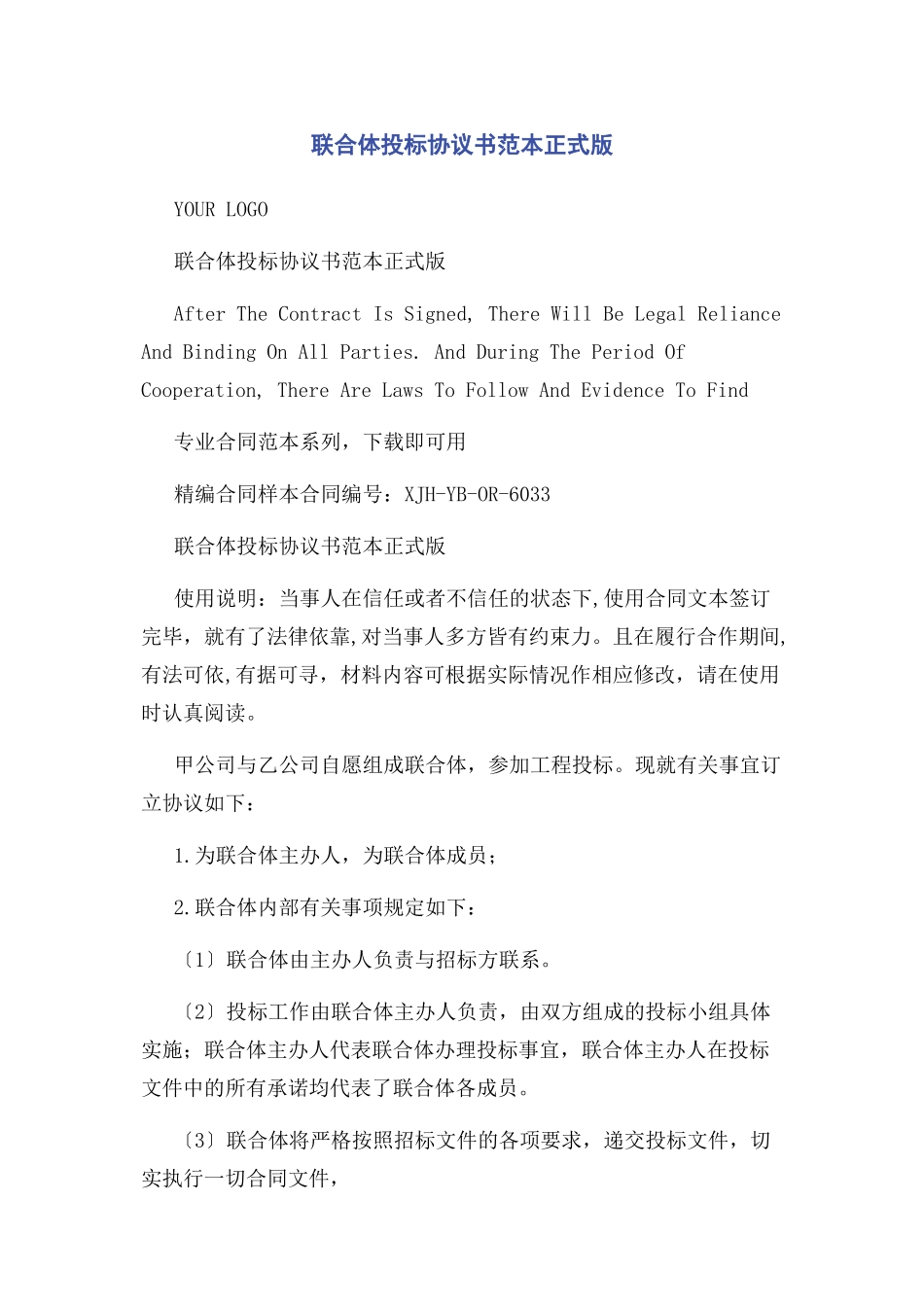 联合体投标协议书范本正式版

YOUR LOGO

联合体投标协议书范本正式版

After The Contract Is Signed, There Will Be Legal Reliance And Binding On All Parties. And During The Period Of Cooperation, There Are Laws To Follow And Evidence To Find

专业合同范本系列，下载即可用

精编合同样本合同编号：XJH-YB-OR-6033

联合体投标协议书范本正式版

使用说明：当事人在信任或者不信任的状态下,使用合同文本签订完毕，就有了法律依靠,对当事人多方皆有约束力。且在履行合作期间,有法可依,有据可寻，材料内容可根据实际情况作相应修改，请在使用时认真阅读。

甲公司与乙公司自愿组成联合体，参加工程投标。现就有关事宜订立协议如下：

1.为联合体主办人，为联合体成员；

2.联合体内部有关事项规定如下：

〔1〕联合体由主办人负责与招标方联系。

〔2〕投标工作由联合体主办人负责，由双方组成的投标小组具体实施；联合体主办人代表联合体办理投标事宜，联合体主办人在投标文件中的所有承诺均代表了联合体各成员。

〔3〕联合体将严格按照招标文件的各项要求，递交投标文件，切实执行一切合同文件，